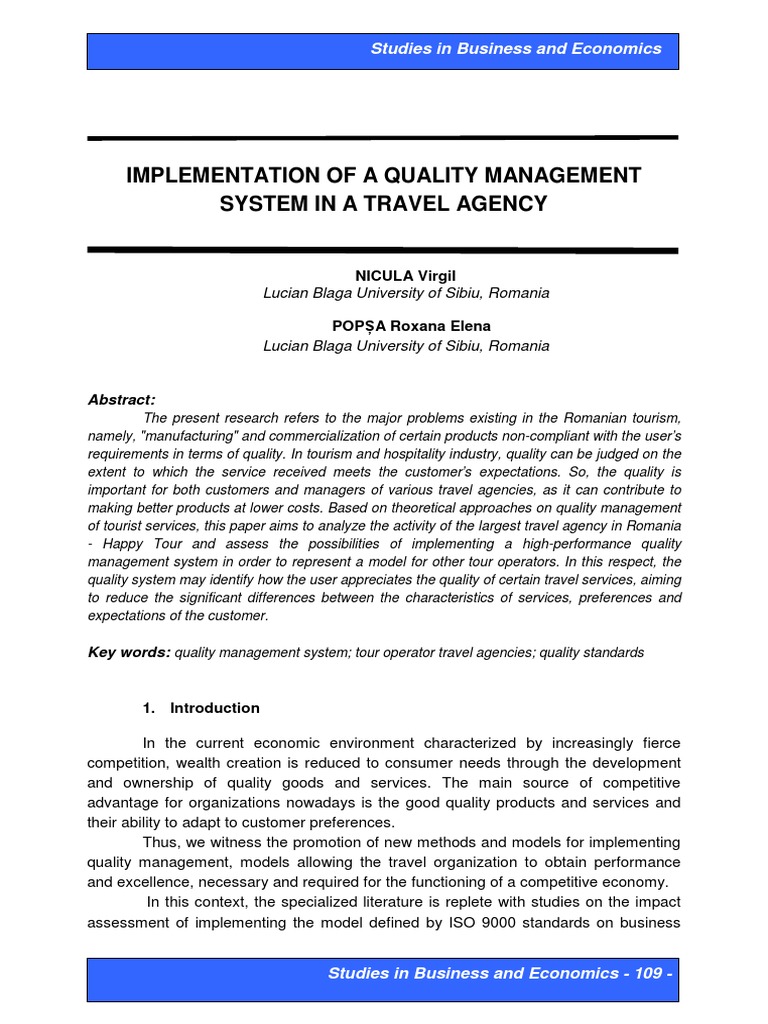 Studies in Business and Economics

IMPLEMENTATION OF A QUALITY MANAGEMENT SYSTEM IN A TRAVEL AGENCY

NICULA Virgil
Lucian Blaga University of Sibiu, Romania

POPȘA Roxana Elena
Lucian Blaga University of Sibiu, Romania

Abstract:
The present research refers to the major problems existing in the Romanian tourism, namely, "manufacturing" and commercialization of certain products non-compliant with the user's requirements in terms of quality. In tourism and hospitality industry, quality can be judged on the extent to which the service received meets the customer's expectations. So, the quality is important for both customers and managers of various travel agencies, as it can contribute to making better products at lower costs. Based on theoretical approaches on quality management of tourist services, this paper aims to analyze the activity of the largest travel agency in Romania - Happy Tour and assess the possibilities of implementing a high-performance quality management system in order to represent a model for other tour operators. In this respect, the quality system may identify how the user appreciates the quality of certain travel services, aiming to reduce the significant differences between the characteristics of services, preferences and expectations of the customer.

Key words: quality management system; tour operator travel agencies; quality standards

1. Introduction

In the current economic environment characterized by increasingly fierce competition, wealth creation is reduced to consumer needs through the development and ownership of quality goods and services. The main source of competitive advantage for organizations nowadays is the good quality products and services and their ability to adapt to customer preferences.

Thus, we witness the promotion of new methods and models for implementing quality management, models allowing the travel organization to obtain performance and excellence, necessary and required for the functioning of a competitive economy.

In this context, the specialized literature is replete with studies on the impact assessment of implementing the model defined by ISO 9000 standards on business

Studies in Business and Economics - 109 -